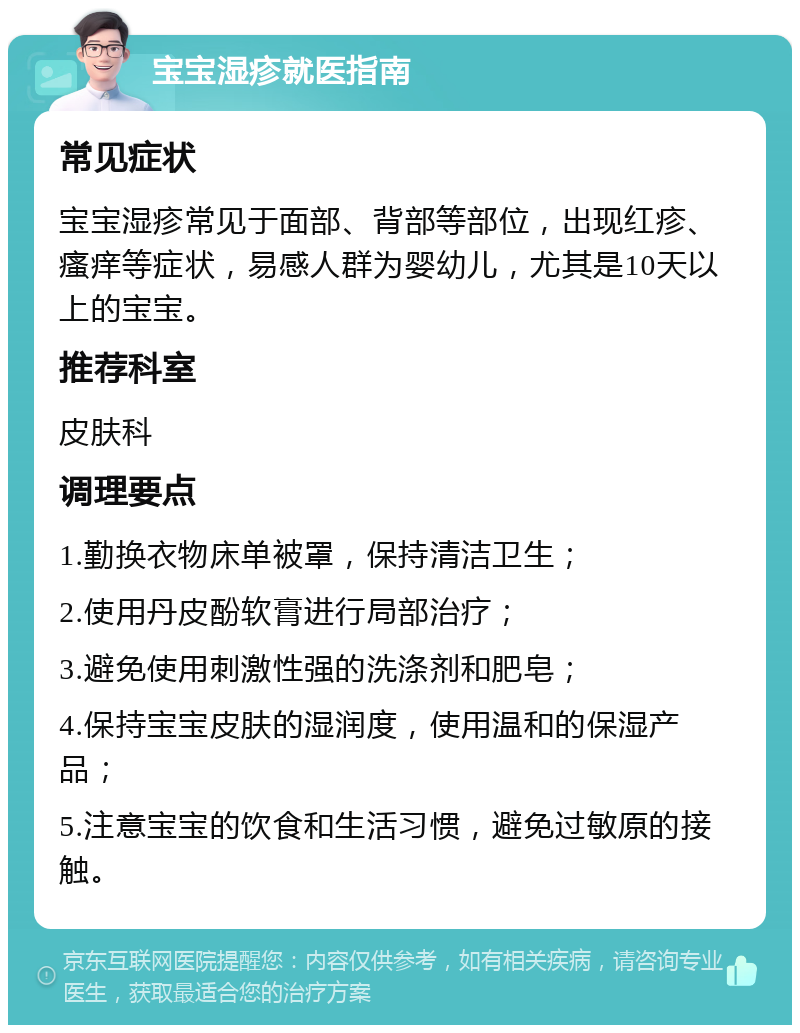 宝宝湿疹就医指南

常见症状

宝宝湿疹常见于面部、背部等部位，出现红疹、瘙痒等症状，易感人群为婴幼儿，尤其是10天以上的宝宝。

推荐科室

皮肤科

调理要点

1.勤换衣物床单被罩，保持清洁卫生；

2.使用丹皮酚软膏进行局部治疗；

3.避免使用刺激性强的洗涤剂和肥皂；

4.保持宝宝皮肤的湿润度，使用温和的保湿产品；

5.注意宝宝的饮食和生活习惯，避免过敏原的接触。

京东互联网医院提醒您：内容仅供参考，如有相关疾病，请咨询专业医生，获取最适合您的治疗方案